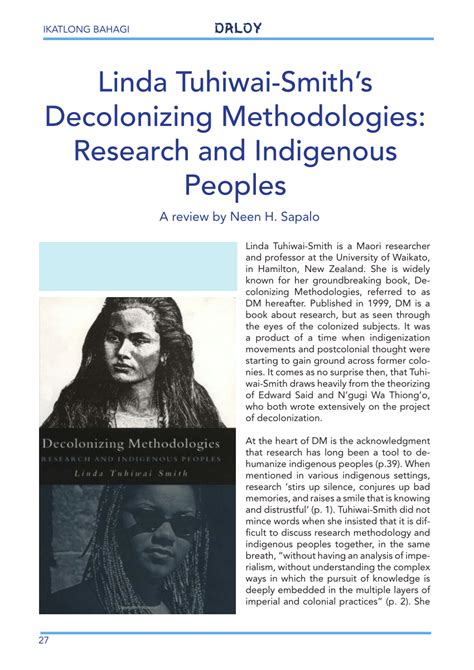 IKATLONG BAHAGI DALOY

Linda Tuhiwai-Smith's Decolonizing Methodologies: Research and Indigenous Peoples

A review by Neen H. Sapalo

Decolonizing Methodologies
RESEARCH AND INDIGENOUS PEOPLES
Linda Tuhiwai Smith

Linda Tuhiwai-Smith is a Maori researcher and professor at the University of Waikato, in Hamilton, New Zealand. She is widely known for her groundbreaking book, Decolonizing Methodologies, referred to as DM hereafter. Published in 1999, DM is a book about research, but as seen through the eyes of the colonized subjects. It was a product of a time when indigenization movements and postcolonial thought were starting to gain ground across former colonies. It comes as no surprise then, that Tuhiwai-Smith draws heavily from the theorizing of Edward Said and N'gugi Wa Thiong'o, who both wrote extensively on the project of decolonization.

At the heart of DM is the acknowledgment that research has long been a tool to dehumanize indigenous peoples (p.39). When mentioned in various indigenous settings, research 'stirs up silence, conjures up bad memories, and raises a smile that is knowing and distrustful' (p. 1). Tuhiwai-Smith did not mince words when she insisted that it is difficult to discuss research methodology and indigenous peoples together, in the same breath, "without having an analysis of imperialism, without understanding the complex ways in which the pursuit of knowledge is deeply embedded in the multiple layers of imperial and colonial practices" (p. 2). She

27